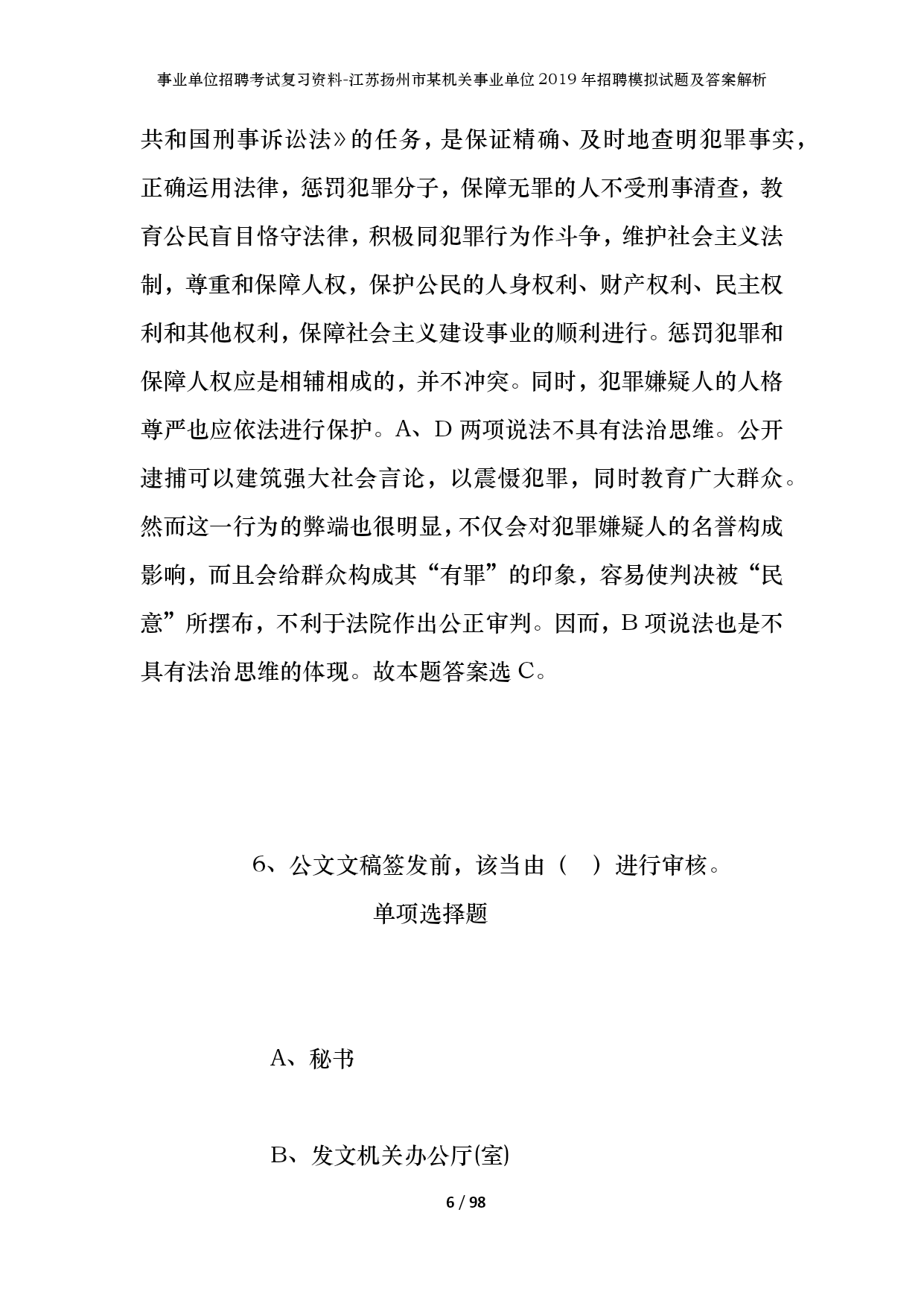 事业单位招聘考试复习资料-江苏扬州市某机关事业单位2019年招聘模拟试题及答案解析

共和国刑事诉讼法》的任务，是保证精确、及时地查明犯罪事实，正确运用法律，惩罚犯罪分子，保障无罪的人不受刑事清查，教育公民盲目恪守法律，积极同犯罪行为作斗争，维护社会主义法制，尊重和保障人权，保护公民的人身权利、财产权利、民主权利和其他权利，保障社会主义建设事业的顺利进行。惩罚犯罪和保障人权应是相辅相成的，并不冲突。同时，犯罪嫌疑人的人格尊严也应依法进行保护。A、D 两项说法不具有法治思维。公开逮捕可以建筑强大社会言论，以震慑犯罪，同时教育广大群众。然而这一行为的弊端也很明显，不仅会对犯罪嫌疑人的名誉构成影响，而且会给群众构成其“有罪”的印象，容易使判决被“民意”所摆布，不利于法院作出公正审判。因而，B 项说法也是不具有法治思维的体现。故本题答案选 C。

6、公文文稿签发前，该当由（ ）进行审核。

单项选择题

A、秘书

B、发文机关办公厅(室)

6 / 98